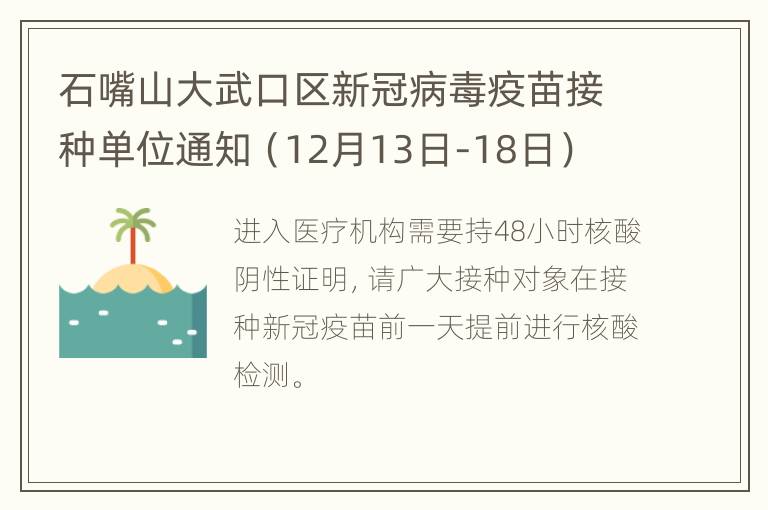 石嘴山大武口区新冠病毒疫苗接种单位通知（12月13日-18日）

进入医疗机构需要持48小时核酸阴性证明，请广大接种对象在接种新冠疫苗前一天提前进行核酸检测。